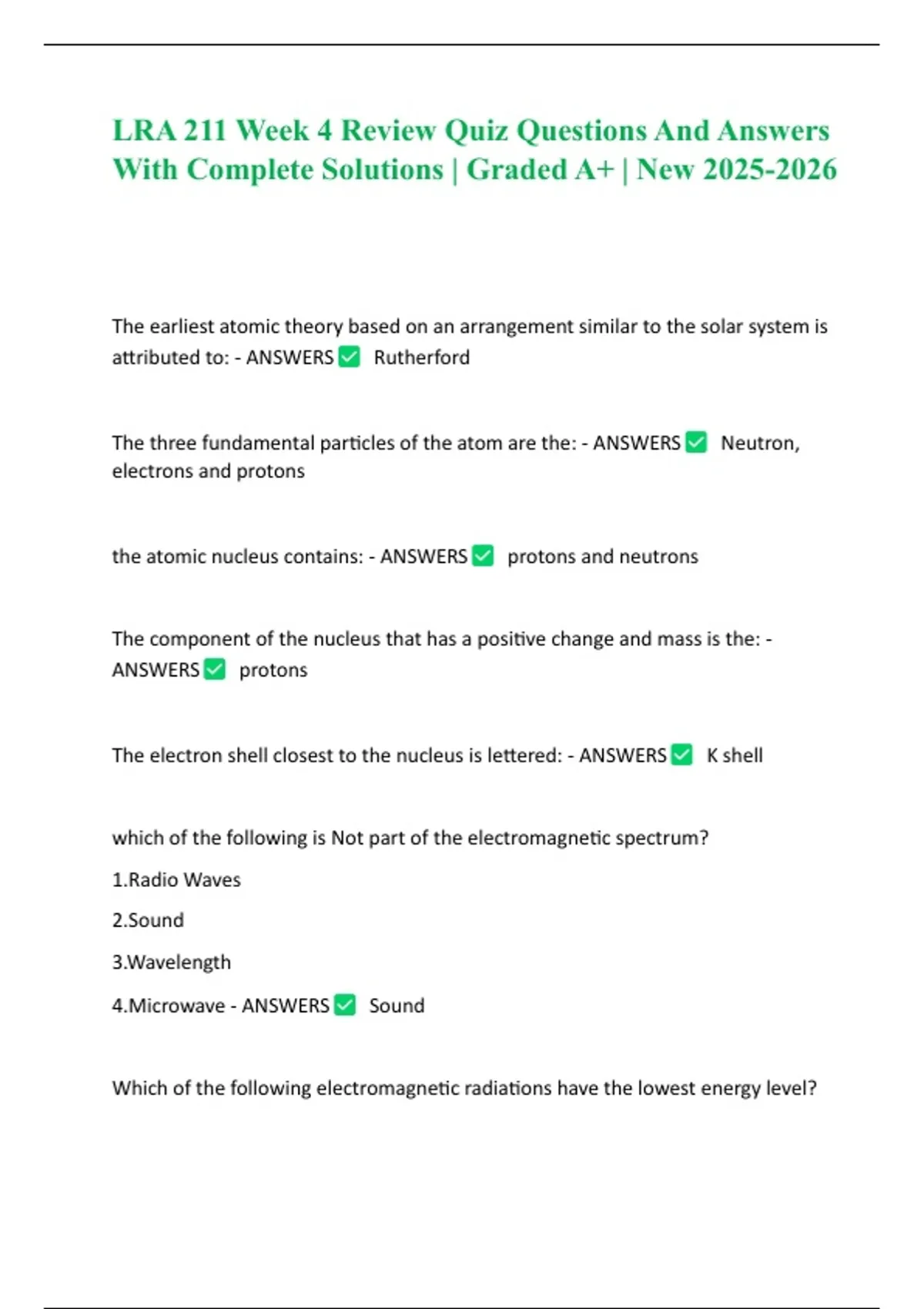 LRA 211 Week 4 Review Quiz Questions And Answers With Complete Solutions | Graded A+ | New 2025-2026

The earliest atomic theory based on an arrangement similar to the solar system is attributed to: - ANSWERS ☑ Rutherford

The three fundamental particles of the atom are the: - ANSWERS ☑ Neutron, electrons and protons

the atomic nucleus contains: - ANSWERS ☑ protons and neutrons

The component of the nucleus that has a positive change and mass is the: - ANSWERS ☑ protons

The electron shell closest to the nucleus is lettered: - ANSWERS ☑ K shell

which of the following is Not part of the electromagnetic spectrum?

1.Radio Waves

2.Sound

3.Wavelength

4.Microwave - ANSWERS ☑ Sound

Which of the following electromagnetic radiations have the lowest energy level?